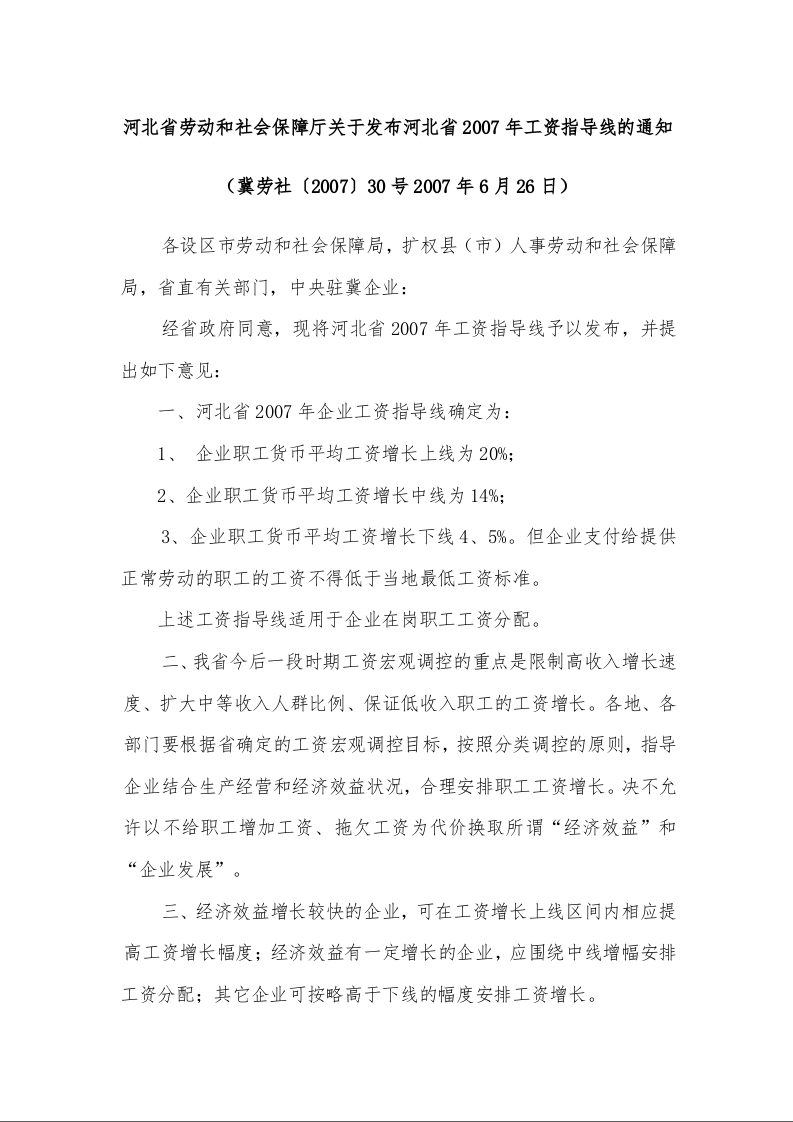 河北省劳动和社会保障厅关于发布河北省2007年工资指导线的通知

（冀劳社〔2007〕30号2007年6月26日）

各设区市劳动和社会保障局，扩权县（市）人事劳动和社会保障局，省直有关部门，中央驻冀企业：

经省政府同意，现将河北省2007年工资指导线予以发布，并提出如下意见：

一、河北省2007年企业工资指导线确定为：

1、 企业职工货币平均工资增长上线为20%；

2、企业职工货币平均工资增长中线为14%；

3、企业职工货币平均工资增长下线4、5%。但企业支付给提供正常劳动的职工的工资不得低于当地最低工资标准。

上述工资指导线适用于企业在岗职工工资分配。

二、我省今后一段时期工资宏观调控的重点是限制高收入增长速度、扩大中等收入人群比例、保证低收入职工的工资增长。各地、各部门要根据省确定的工资宏观调控目标，按照分类调控的原则，指导企业结合生产经营和经济效益状况，合理安排职工工资增长。决不允许以不给职工增加工资、拖欠工资为代价换取所谓“经济效益”和“企业发展”。

三、经济效益增长较快的企业，可在工资增长上线区间内相应提高工资增长幅度；经济效益有一定增长的企业，应围绕中线增幅安排工资分配；其它企业可按略高于下线的幅度安排工资增长。